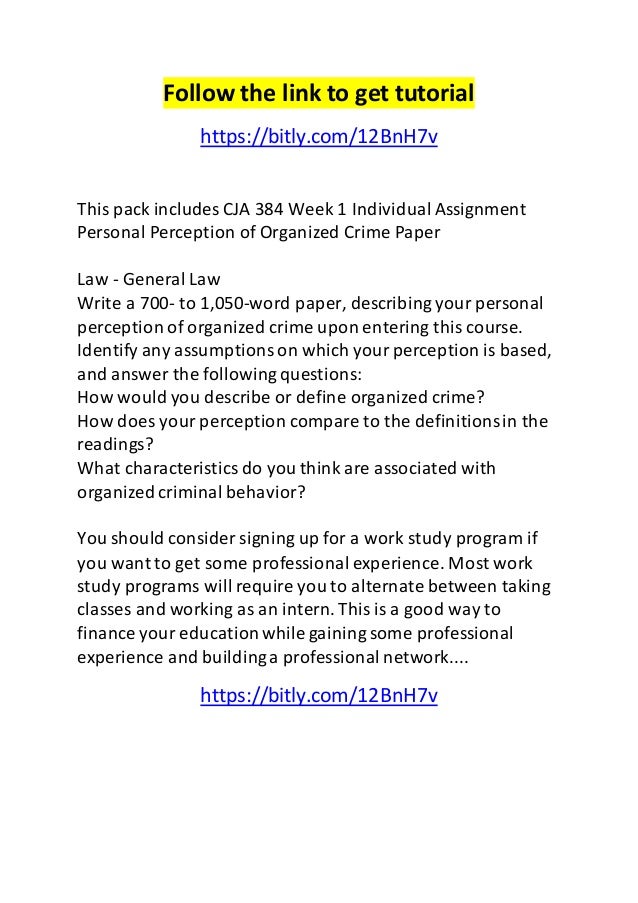 Follow the link to get tutorial

https://bitly.com/12BnH7v

This pack includes CJA 384 Week 1 Individual Assignment Personal Perception of Organized Crime Paper

Law - General Law
Write a 700- to 1,050-word paper, describing your personal perception of organized crime upon entering this course. Identify any assumptions on which your perception is based, and answer the following questions:
How would you describe or define organized crime?
How does your perception compare to the definitions in the readings?
What characteristics do you think are associated with organized criminal behavior?

You should consider signing up for a work study program if you want to get some professional experience. Most work study programs will require you to alternate between taking classes and working as an intern. This is a good way to finance your education while gaining some professional experience and building a professional network....

https://bitly.com/12BnH7v